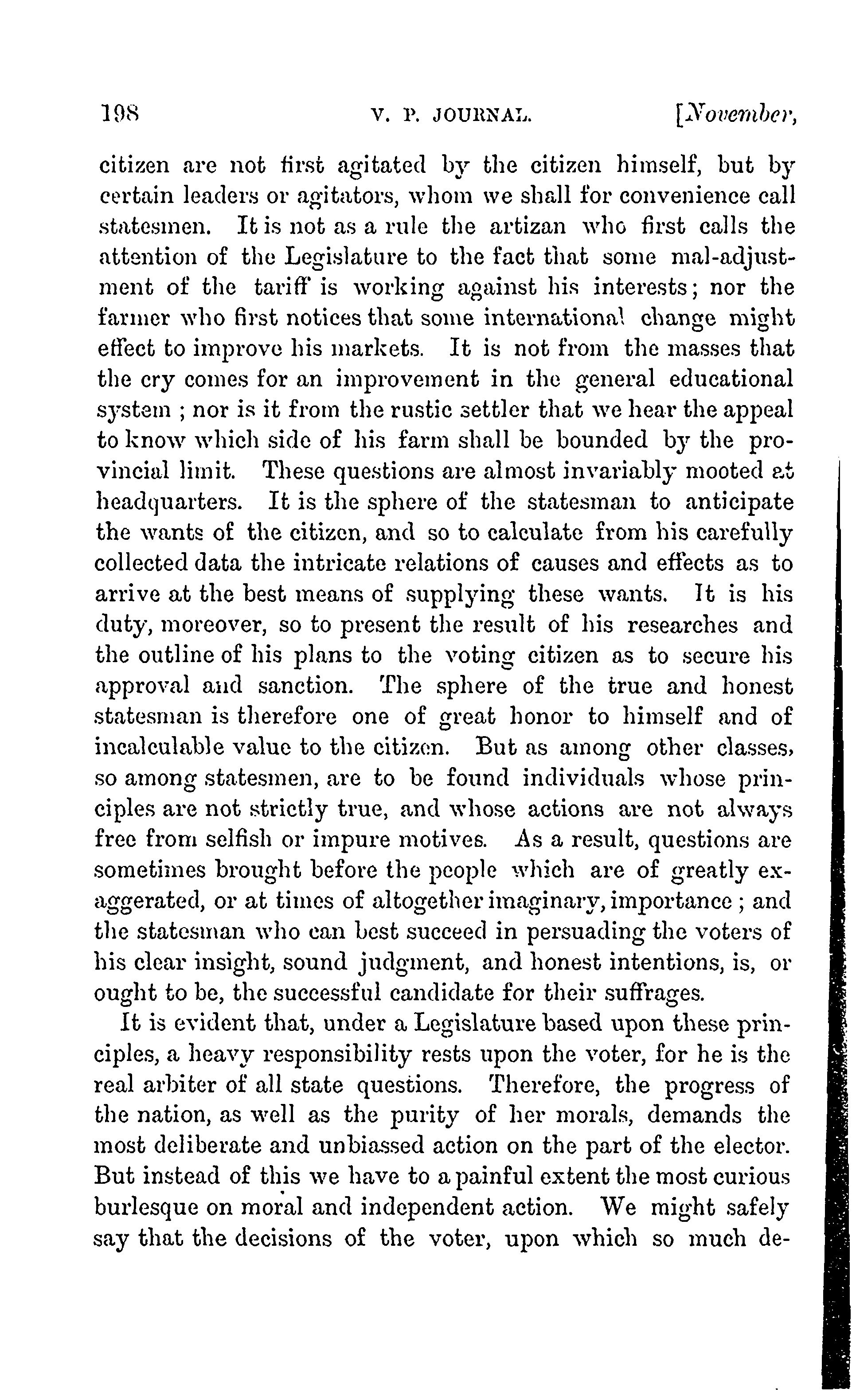 198 V. P. JOURNAL. [November,

citizen are not first agitated by the citizen himself, but by certain leaders or agitators, whom we shall for convenience call statesmen. It is not as a rule the artizan who first calls the attention of the Legislature to the fact that some mal-adjustment of the tariff is working against his interests; nor the farmer who first notices that some international change might effect to improve his markets. It is not from the masses that the cry comes for an improvement in the general educational system ; nor is it from the rustic settler that we hear the appeal to know which side of his farm shall be bounded by the provincial limit. These questions are almost invariably mooted at headquarters. It is the sphere of the statesman to anticipate the wants of the citizen, and so to calculate from his carefully collected data the intricate relations of causes and effects as to arrive at the best means of supplying these wants. It is his duty, moreover, so to present the result of his researches and the outline of his plans to the voting citizen as to secure his approval and sanction. The sphere of the true and honest statesman is therefore one of great honor to himself and of incalculable value to the citizen. But as among other classes, so among statesmen, are to be found individuals whose principles are not strictly true, and whose actions are not always free from selfish or impure motives. As a result, questions are sometimes brought before the people which are of greatly exaggerated, or at times of altogether imaginary, importance ; and the statesman who can best succeed in persuading the voters of his clear insight, sound judgment, and honest intentions, is, or ought to be, the successful candidate for their suffrages.

It is evident that, under a Legislature based upon these principles, a heavy responsibility rests upon the voter, for he is the real arbiter of all state questions. Therefore, the progress of the nation, as well as the purity of her morals, demands the most deliberate and unbiassed action on the part of the elector. But instead of this we have to a painful extent the most curious burlesque on moral and independent action. We might safely say that the decisions of the voter, upon which so much de-